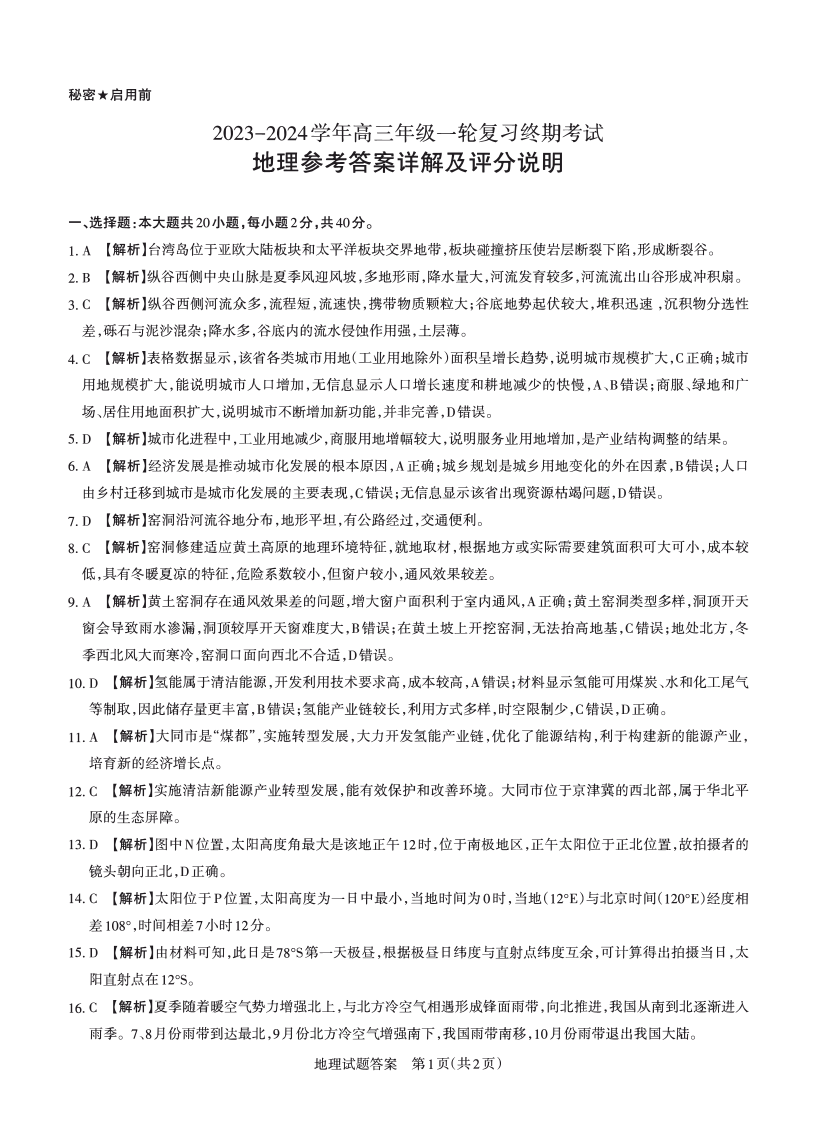 秘密★启用前

2023-2024学年高三年级一轮复习终期考试
地理参考答案详解及评分说明

一、选择题：本大题共20小题，每小题2分，共40分。

1. A 【解析】台湾岛位于亚欧大陆板块和太平洋板块交界地带，板块碰撞挤压使岩层断裂下陷，形成断裂谷。

2. B 【解析】纵谷西侧中央山脉是夏季风迎风坡，多地形雨，降水量大，河流发育较多，河流流出山谷形成冲积扇。

3. C 【解析】纵谷西侧河流众多，流程短，流速快，携带物质颗粒大；谷底地势起伏较大，堆积迅速，沉积物分选性差，砾石与泥沙混杂；降水多，谷底内的流水侵蚀作用强，土层薄。

4. C 【解析】表格数据显示，该省各类城市用地（工业用地除外）面积呈增长趋势，说明城市规模扩大，C正确；城市用地规模扩大，能说明城市人口增加，无信息显示人口增长速度和耕地减少的快慢，A、B错误；商服、绿地和广场、居住用地面积扩大，说明城市不断增加新功能，并非完善，D错误。

5. D 【解析】城市化进程中，工业用地减少，商服用地增幅较大，说明服务业用地增加，是产业结构调整的结果。

6. A 【解析】经济发展是推动城市化发展的根本原因，A正确；城乡规划是城乡用地变化的外在因素，B错误；人口由乡村迁移到城市是城市化发展的主要表现，C错误；无信息显示该省出现资源枯竭问题，D错误。

7. D 【解析】窑洞沿河流谷地分布，地形平坦，有公路经过，交通便利。

8. C 【解析】窑洞修建适应黄土高原的地理环境特征，就地取材，根据地方或实际需要建筑面积可大可小，成本较低，具有冬暖夏凉的特征，危险系数较小，但窗户较小，通风效果较差。

9. A 【解析】黄土窑洞存在通风效果差的问题，增大窗户面积利于室内通风，A正确；黄土窑洞类型多样，洞顶开天窗会导致雨水渗漏，洞顶较厚开天窗难度大，B错误；在黄土坡上开挖窑洞，无法抬高地基，C错误；地处北方，冬季西北风大而寒冷，窑洞口面向西北不合适，D错误。

10. D 【解析】氢能属于清洁能源，开发利用技术要求高，成本较高，A错误；材料显示氢能可用煤炭、水和化工尾气等制取，因此储存量更丰富，B错误；氢能产业链较长，利用方式多样，时空限制少，C错误，D正确。

11. A 【解析】大同市是“煤都”，实施转型发展，大力开发氢能产业链，优化了能源结构，利于构建新的能源产业，培育新的经济增长点。

12. C 【解析】实施清洁新能源产业转型发展，能有效保护和改善环境。大同市位于京津冀的西北部，属于华北平原的生态屏障。

13. D 【解析】图中N位置，太阳高度角最大是该地正午12时，位于南极地区，正午太阳位于正北位置，故拍摄者的镜头朝向正北，D正确。

14. C 【解析】太阳位于P位置，太阳高度为一日中最小，当地时间为0时，当地（12°E）与北京时间（120°E）经度相差108°，时间相差7小时12分。

15. D 【解析】由材料可知，此日是78°S第一天极昼，根据极昼日纬度与直射点纬度互余，可计算得出拍摄当日，太阳直射点在12°S。

16. C 【解析】夏季随着暖空气势力增强北上，与北方冷空气相遇形成锋面雨带，向北推进，我国从南到北逐渐进入雨季。7、8月份雨带到达最北，9月份北方冷空气增强南下，我国雨带南移，10月份雨带退出我国大陆。

地理试题答案 第1页（共2页）